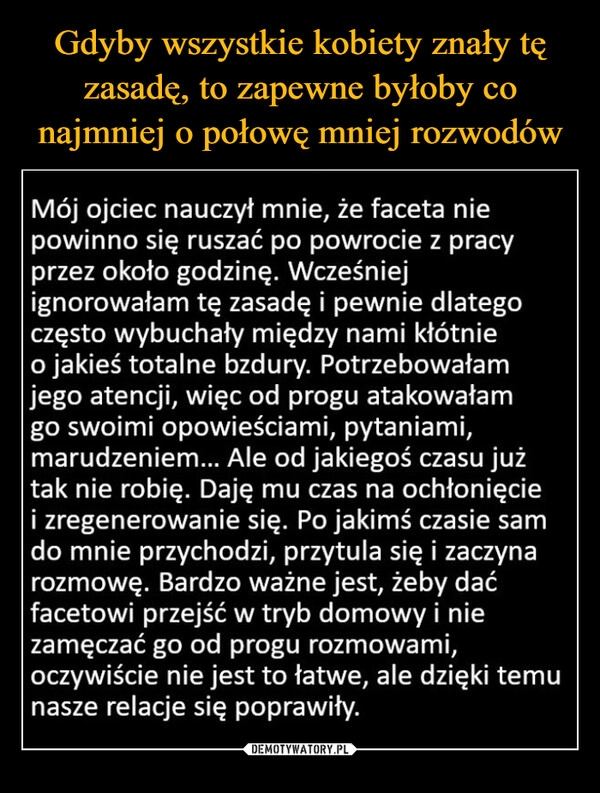 Gdyby wszystkie kobiety znały tę zasadę, to zapewne byłoby co najmniej o połowę mniej rozwodów

Mój ojciec nauczył mnie, że faceta nie powinno się ruszać po powrocie z pracy przez około godzinę. Wcześniej ignorowałam tę zasadę i pewnie dlatego często wybuchały między nami kłótnie o jakieś totalne bzdury. Potrzebowałam jego atencji, więc od progu atakowałam go swoimi opowieściami, pytaniami, marudzeniem... Ale od jakiegoś czasu już tak nie robię. Daję mu czas na ochłonięcie i zregenerowanie się. Po jakimś czasie sam do mnie przychodzi, przytula się i zaczyna rozmowę. Bardzo ważne jest, żeby dać facetowi przejść w tryb domowy i nie zamęczać go od progu rozmowami, oczywiście nie jest to łatwe, ale dzięki temu nasze relacje się poprawiły.

DEMOTYWATORY.PL